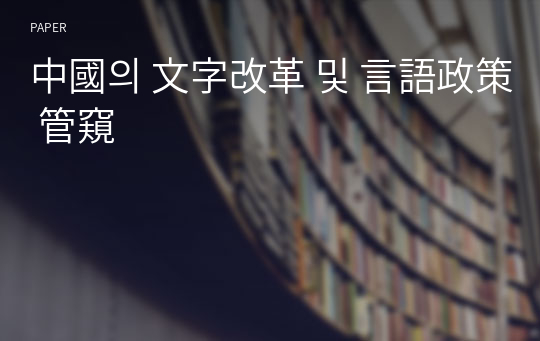 PAPER

中國의 文字改革 및 言語政策 管窺